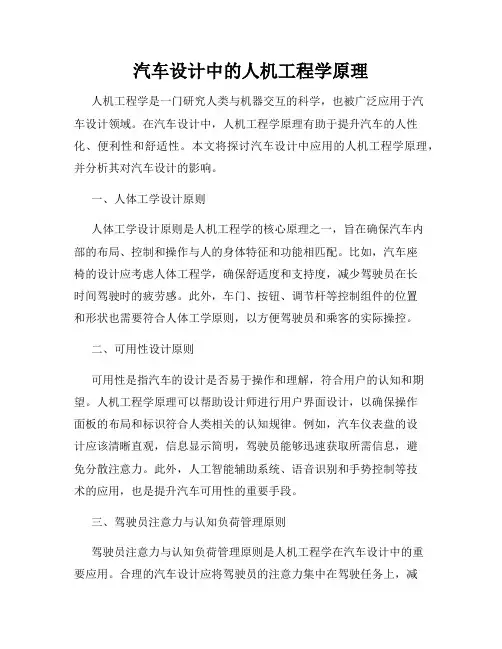 汽车设计中的人机工程学原理

人机工程学是一门研究人类与机器交互的科学，也被广泛应用于汽车设计领域。在汽车设计中，人机工程学原理有助于提升汽车的人性化、便利性和舒适性。本文将探讨汽车设计中应用的人机工程学原理，并分析其对汽车设计的影响。

一、人体工学设计原则

人体工学设计原则是人机工程学的核心原理之一，旨在确保汽车内部的布局、控制和操作与人的身体特征和功能相匹配。比如，汽车座椅的设计应考虑人体工程学，确保舒适度和支持度，减少驾驶员在长时间驾驶时的疲劳感。此外，车门、按钮、调节杆等控制组件的位置和形状也需要符合人体工学原则，以方便驾驶员和乘客的实际操控。

二、可用性设计原则

可用性是指汽车的设计是否易于操作和理解，符合用户的认知和期望。人机工程学原理可以帮助设计师进行用户界面设计，以确保操作面板的布局和标识符合人类相关的认知规律。例如，汽车仪表盘的设计应该清晰直观，信息显示简明，驾驶员能够迅速获取所需信息，避免分散注意力。此外，人工智能辅助系统、语音识别和手势控制等技术的应用，也是提升汽车可用性的重要手段。

三、驾驶员注意力与认知负荷管理原则

驾驶员注意力与认知负荷管理原则是人机工程学在汽车设计中的重要应用。合理的汽车设计应将驾驶员的注意力集中在驾驶任务上，减